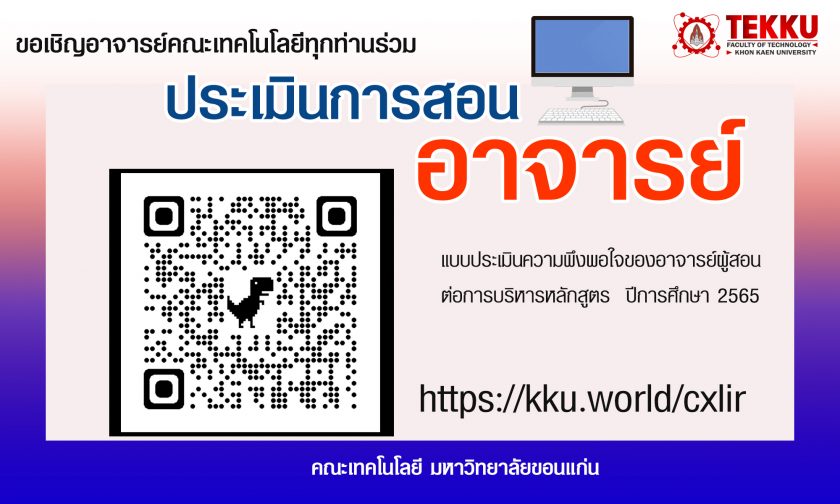 ขอเชิญอาจารย์คณะเทคโนโลยีทุกท่านร่วม

TEKKU
FACULTY OF TECHNOLOGY
KHON KAEN UNIVERSITY

ประเมินการสอน
อาจารย์

แบบประเมินความพึงพอใจของอาจารย์ผู้สอน
ต่อการบริหารหลักสูตร ปีการศึกษา 2565

https://kku.world/cxlir

คณะเทคโนโลยี มหาวิทยาลัยขอนแก่น